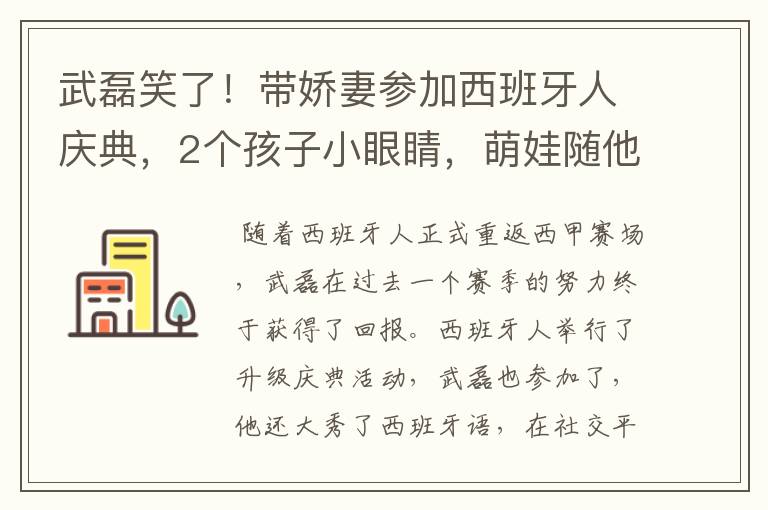 武磊笑了！带娇妻参加西班牙人庆典，2个孩子小眼睛，萌娃随他

随着西班牙人正式重返西甲赛场，武磊在过去一个赛季的努力终于获得了回报。西班牙人举行了升级庆典活动，武磊也参加了，他还大秀了西班牙语，在社交平